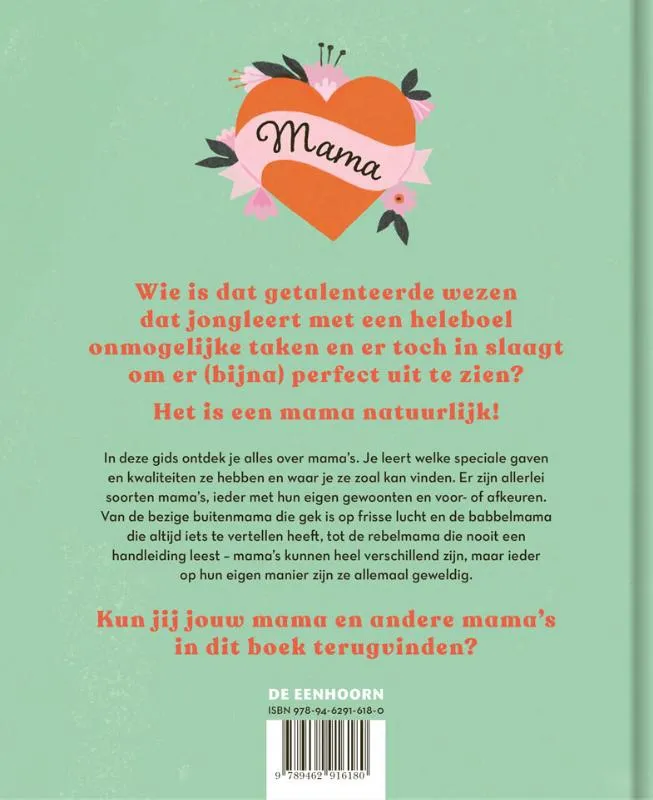 Mama

Wie is dat getalenteerde wezen dat jongleert met een heleboel onmogelijke taken en er toch in slaagt om er (bijna) perfect uit te zien?

Het is een mama natuurlijk!

In deze gids ontdek je alles over mama's. Je leert welke speciale gaven en kwaliteiten ze hebben en waar je ze zoal kan vinden. Er zijn allerlei soorten mama's, ieder met hun eigen gewoonten en voor- of afkeuren. Van de bezige buitenmama die gek is op frisse lucht en de babbelmama die altijd iets te vertellen heeft, tot de rebelmama die nooit een handleiding leest - mama's kunnen heel verschillend zijn, maar ieder op hun eigen manier zijn ze allemaal geweldig.

Kun jij jouw mama en andere mama's in dit boek terugvinden?

DE EENHOORN
ISBN 978-94-6291-618-0

9 789462 916180